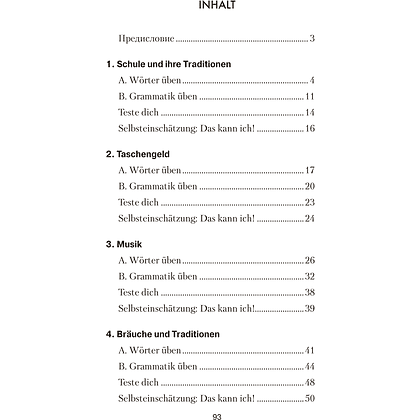 INHALT

Предисловие 3

1. Schule und ihre Traditionen
A. Wörter üben 4
B. Grammatik üben 11
Teste dich 14
Selbsteinschätzung: Das kann ich! 16

2. Taschengeld
A. Wörter üben 17
B. Grammatik üben 20
Teste dich 23
Selbsteinschätzung: Das kann ich! 24

3. Musik
A. Wörter üben 26
B. Grammatik üben 32
Teste dich 38
Selbsteinschätzung: Das kann ich! 39

4. Bräuche und Traditionen
A. Wörter üben 41
B. Grammatik üben 44
Teste dich 48
Selbsteinschätzung: Das kann ich! 50

93